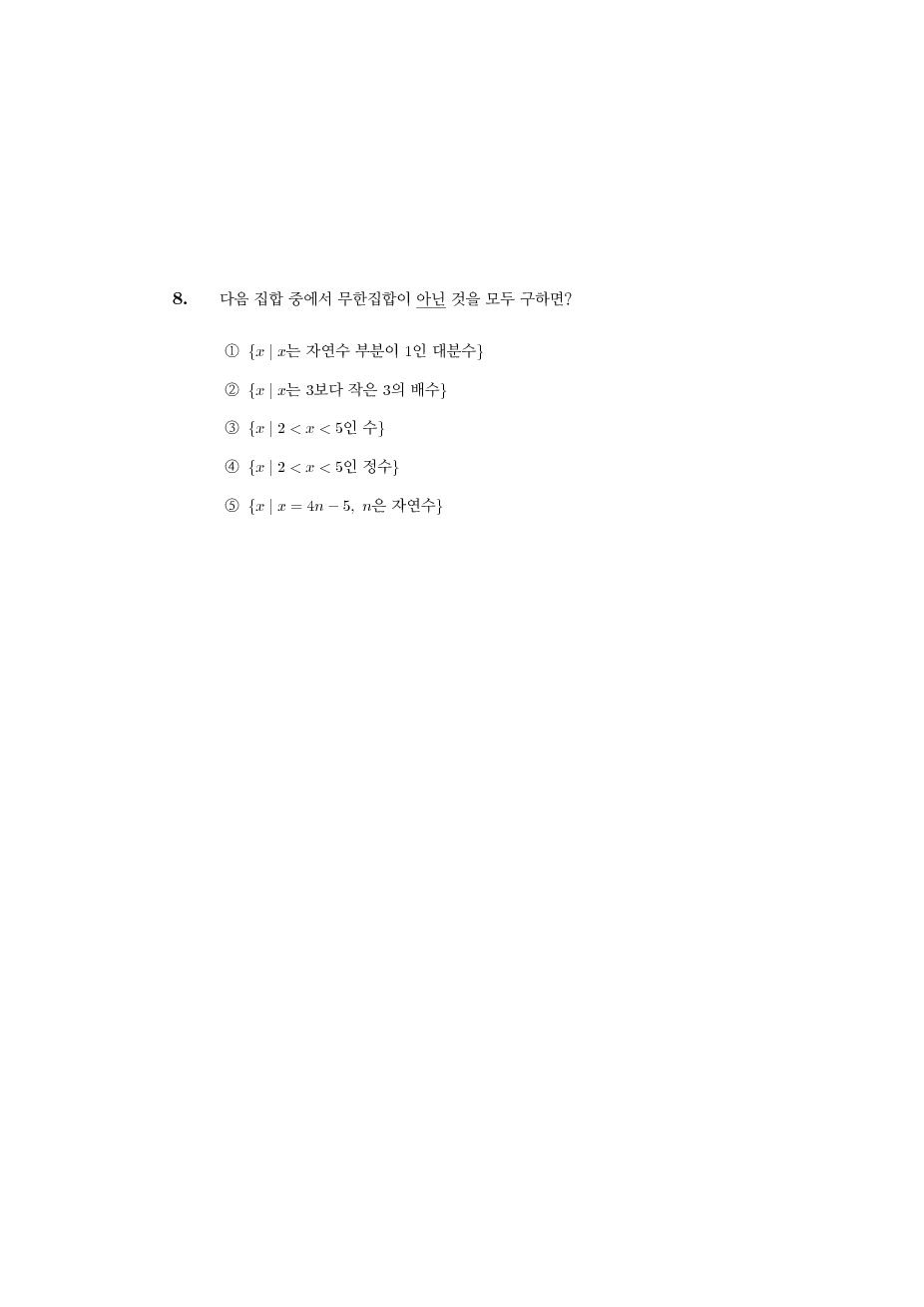 8. 다음 집합 중에서 무한집합이 아닌 것을 모두 구하면?

① $\{x \mid x$는 자연수 부분이 1인 대분수$\}$

② $\{x \mid x$는 3보다 작은 3의 배수$\}$

③ $\{x \mid 2 < x < 5$인 수$\}$

④ $\{x \mid 2 < x < 5$인 정수$\}$

⑤ $\{x \mid x = 4n - 5,\ n$은 자연수$\}$